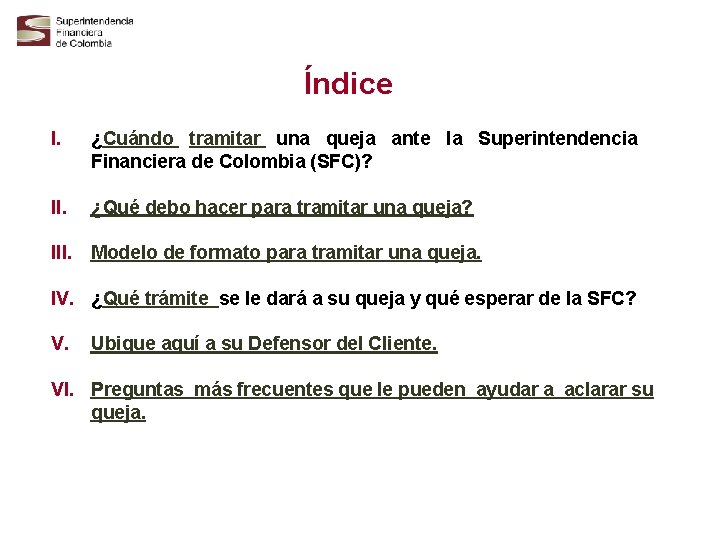 Superintendencia Financiera de Colombia

Índice

I. ¿Cuándo tramitar una queja ante la Superintendencia Financiera de Colombia (SFC)?

II. ¿Qué debo hacer para tramitar una queja?

III. Modelo de formato para tramitar una queja.

IV. ¿Qué trámite se le dará a su queja y qué esperar de la SFC?

V. Ubique aquí a su Defensor del Cliente.

VI. Preguntas más frecuentes que le pueden ayudar a aclarar su queja.